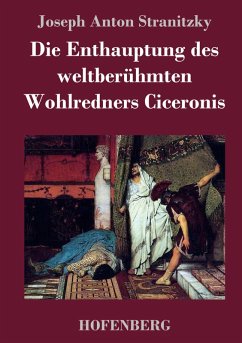 Joseph Anton Stranitzky

Die Enthauptung des weltberühmten Wohlredners Ciceronis

HOFENBERG